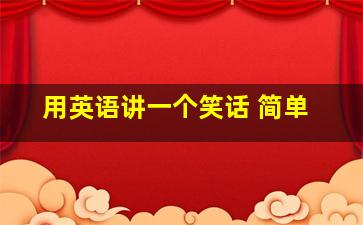 用英语讲一个笑话 简单